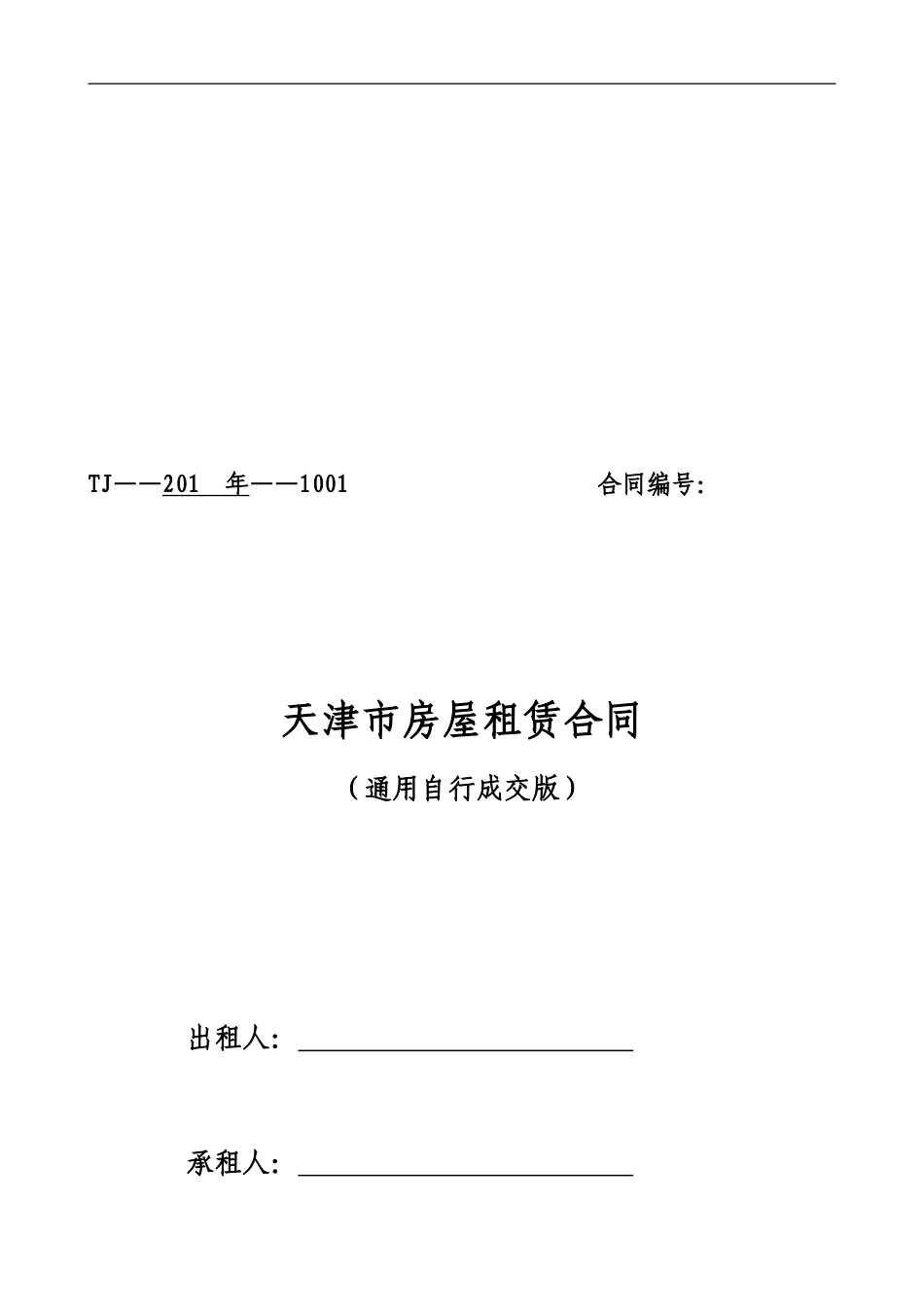 TJ——201 年——1001 合同编号:

天津市房屋租赁合同

（通用自行成交版）

出租人：

承租人：